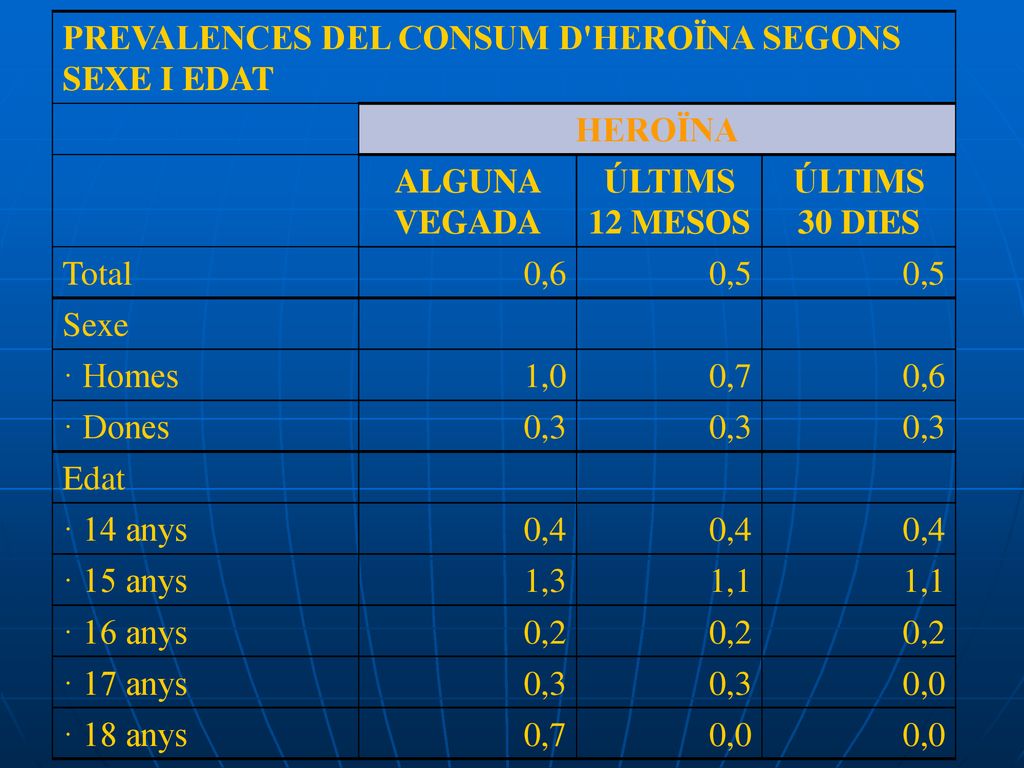 PREVALENCES DEL CONSUM D'HEROÏNA SEGONS SEXE I EDAT

| | HEROÏNA | | |
|---|---|---|---|
| | ALGUNA VEGADA | ÚLTIMS 12 MESOS | ÚLTIMS 30 DIES |
| Total | 0,6 | 0,5 | 0,5 |
| Sexe | | | |
| · Homes | 1,0 | 0,7 | 0,6 |
| · Dones | 0,3 | 0,3 | 0,3 |
| Edat | | | |
| · 14 anys | 0,4 | 0,4 | 0,4 |
| · 15 anys | 1,3 | 1,1 | 1,1 |
| · 16 anys | 0,2 | 0,2 | 0,2 |
| · 17 anys | 0,3 | 0,3 | 0,0 |
| · 18 anys | 0,7 | 0,0 | 0,0 |